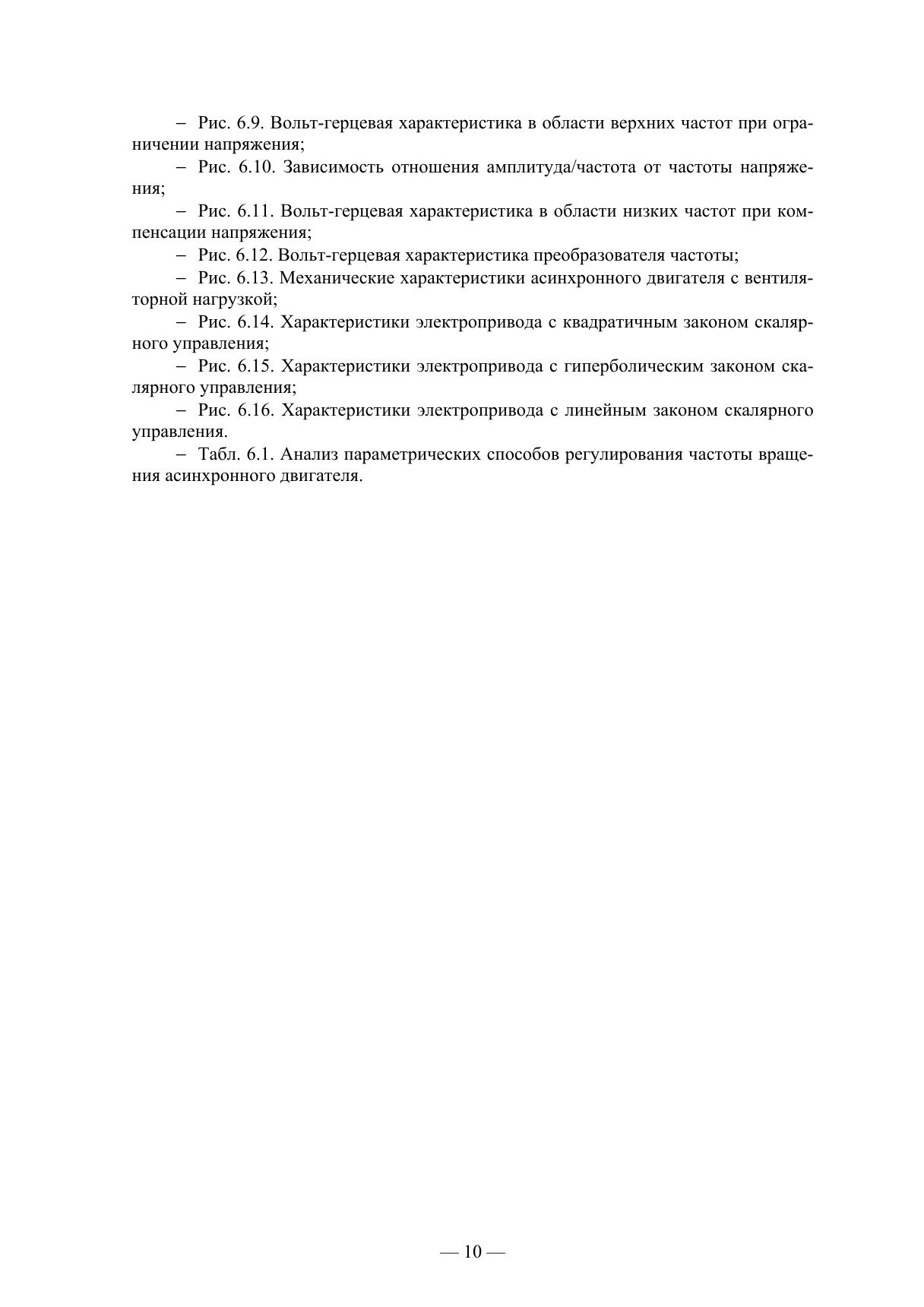 – Рис. 6.9. Вольт-герцевая характеристика в области верхних частот при ограничении напряжения;

– Рис. 6.10. Зависимость отношения амплитуда/частота от частоты напряжения;

– Рис. 6.11. Вольт-герцевая характеристика в области низких частот при компенсации напряжения;

– Рис. 6.12. Вольт-герцевая характеристика преобразователя частоты;

– Рис. 6.13. Механические характеристики асинхронного двигателя с вентиляторной нагрузкой;

– Рис. 6.14. Характеристики электропривода с квадратичным законом скалярного управления;

– Рис. 6.15. Характеристики электропривода с гиперболическим законом скалярного управления;

– Рис. 6.16. Характеристики электропривода с линейным законом скалярного управления.

– Табл. 6.1. Анализ параметрических способов регулирования частоты вращения асинхронного двигателя.

— 10 —